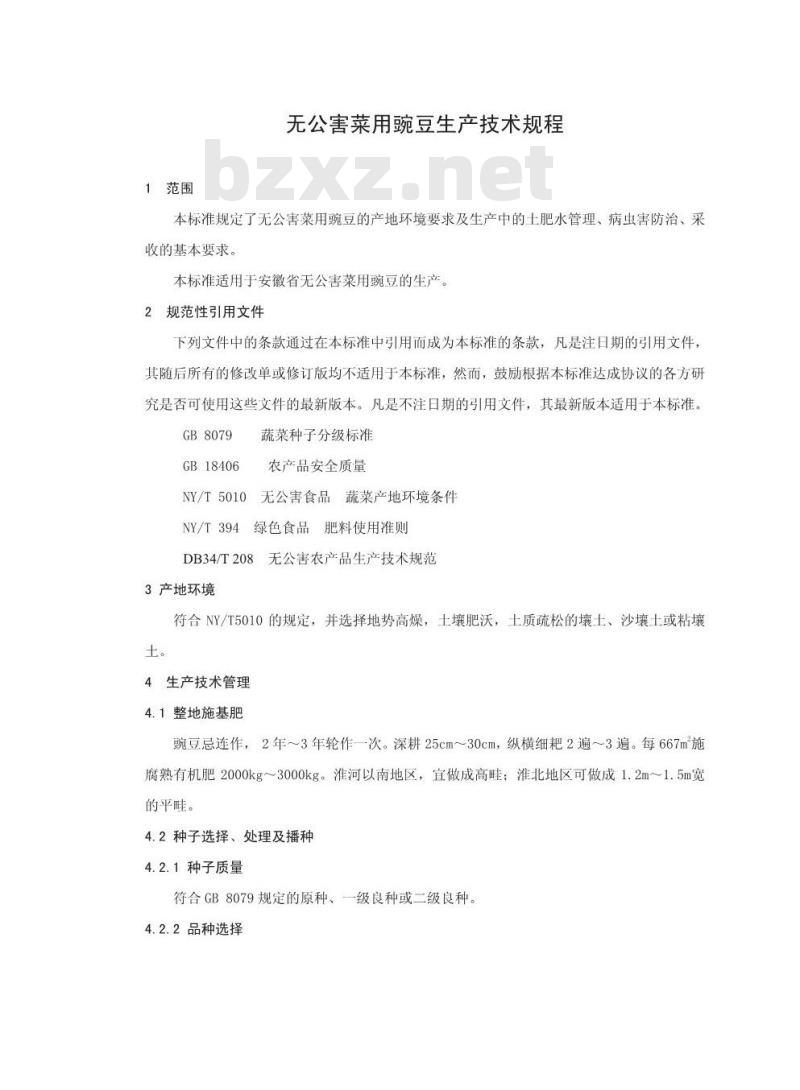 无公害菜用豌豆生产技术规程

bzxz.net

1 范围

本标准规定了无公害菜用豌豆的产地环境要求及生产中的土肥水管理、病虫害防治、采收的基本要求。

本标准适用于安徽省无公害菜用豌豆的生产。

2 规范性引用文件

下列文件中的条款通过在本标准中引用而成为本标准的条款，凡是注日期的引用文件，其随后所有的修改单或修订版均不适用于本标准，然而，鼓励根据本标准达成协议的各方研究是否可使用这些文件的最新版本。凡是不注日期的引用文件，其最新版本适用于本标准。

GB 8079 蔬菜种子分级标准

GB 18406 农产品安全质量

NY/T 5010 无公害食品 蔬菜产地环境条件

NY/T 394 绿色食品 肥料使用准则

DB34/T 208 无公害农产品生产技术规范

3 产地环境

符合 NY/T5010 的规定，并选择地势高燥，土壤肥沃，土质疏松的壤土、沙壤土或粘壤土。

4 生产技术管理

4.1 整地施基肥

豌豆忌连作，2 年～3 年轮作一次。深耕 25cm～30cm，纵横细耙 2 遍～3 遍。每 667$m^2$施腐熟有机肥 2000kg～3000kg。淮河以南地区，宜做成高畦；淮北地区可做成 1.2m～1.5m宽的平畦。

4.2 种子选择、处理及播种

4.2.1 种子质量

符合 GB 8079 规定的原种、一级良种或二级良种。

4.2.2 品种选择